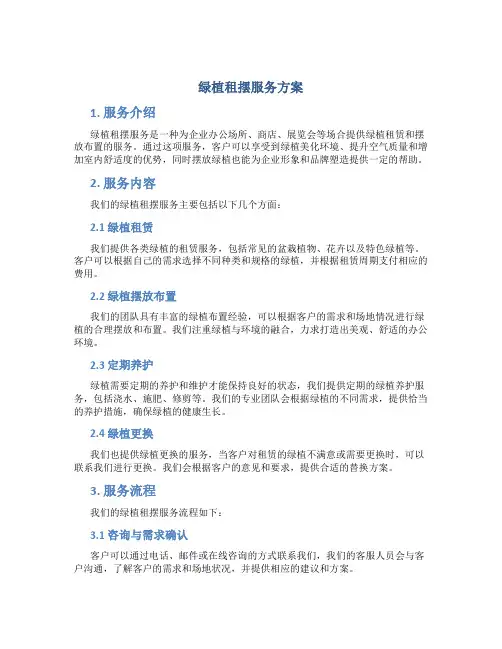 绿植租摆服务方案

1. 服务介绍

绿植租摆服务是一种为企业办公场所、商店、展览会等场合提供绿植租赁和摆放布置的服务。通过这项服务，客户可以享受到绿植美化环境、提升空气质量和增加室内舒适度的优势，同时摆放绿植也能为企业形象和品牌塑造提供一定的帮助。

2. 服务内容

我们的绿植租摆服务主要包括以下几个方面：

2.1 绿植租赁

我们提供各类绿植的租赁服务，包括常见的盆栽植物、花卉以及特色绿植等。客户可以根据自己的需求选择不同种类和规格的绿植，并根据租赁周期支付相应的费用。

2.2 绿植摆放布置

我们的团队具有丰富的绿植布置经验，可以根据客户的需求和场地情况进行绿植的合理摆放和布置。我们注重绿植与环境的融合，力求打造出美观、舒适的办公环境。

2.3 定期养护

绿植需要定期的养护和维护才能保持良好的状态，我们提供定期的绿植养护服务，包括浇水、施肥、修剪等。我们的专业团队会根据绿植的不同需求，提供恰当的养护措施，确保绿植的健康生长。

2.4 绿植更换

我们也提供绿植更换的服务，当客户对租赁的绿植不满意或需要更换时，可以联系我们进行更换。我们会根据客户的意见和要求，提供合适的替换方案。

3. 服务流程

我们的绿植租摆服务流程如下：

3.1 咨询与需求确认

客户可以通过电话、邮件或在线咨询的方式联系我们，我们的客服人员会与客户沟通，了解客户的需求和场地状况，并提供相应的建议和方案。